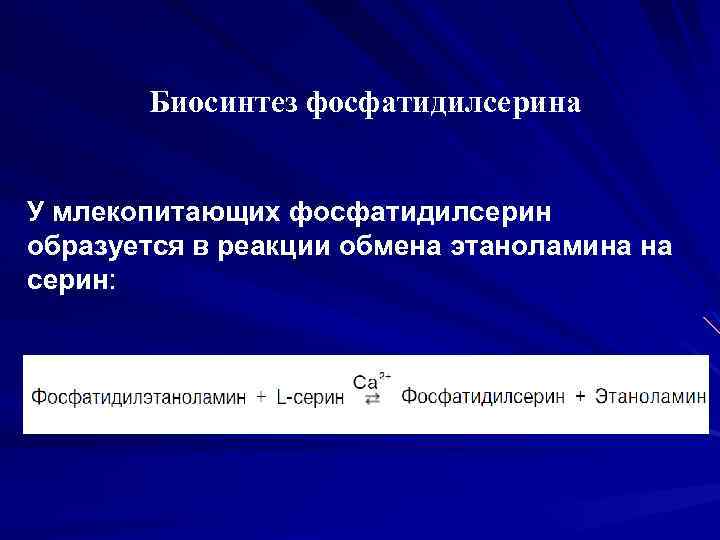 Биосинтез фосфатидилсерина

У млекопитающих фосфатидилсерин образуется в реакции обмена этаноламина на серин:

Фосфатидилэтаноламин + L-серин $\overset{Ca^{2+}}{\rightleftarrows}$ Фосфатидилсерин + Этаноламин